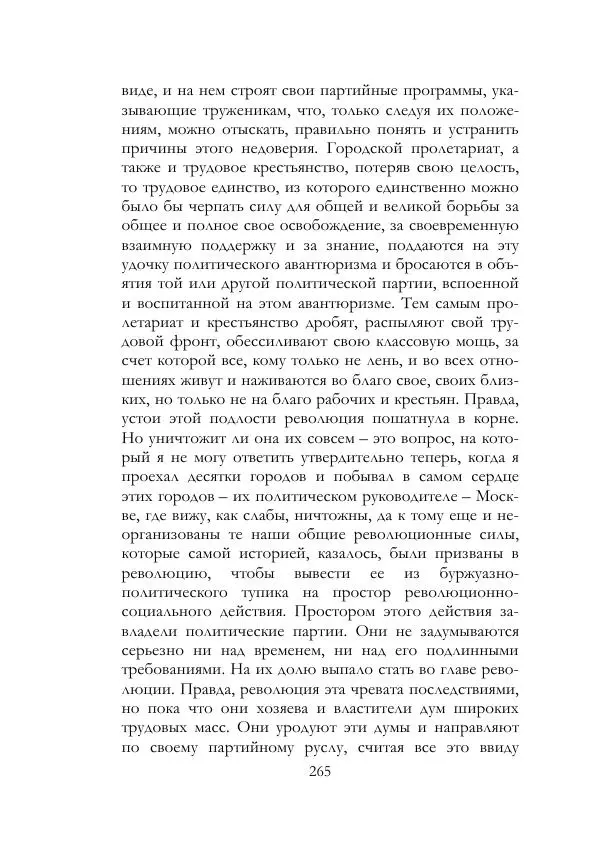 виде, и на нем строят свои партийные программы, указывающие труженикам, что, только следуя их положениям, можно отыскать, правильно понять и устранить причины этого недоверия. Городской пролетариат, а также и трудовое крестьянство, потеряв свою целость, то трудовое единство, из которого единственно можно было бы черпать силу для общей и великой борьбы за общее и полное свое освобождение, за своевременную взаимную поддержку и за знание, поддаются на эту удочку политического авантюризма и бросаются в объятия той или другой политической партии, вспоенной и воспитанной на этом авантюризме. Тем самым пролетариат и крестьянство дробят, распыляют свой трудовой фронт, обессиливают свою классовую мощь, за счет которой все, кому только не лень, и во всех отношениях живут и наживаются во благо свое, своих близких, но только не на благо рабочих и крестьян. Правда, устои этой подлости революция пошатнула в корне. Но уничтожит ли она их совсем – это вопрос, на который я не могу ответить утвердительно теперь, когда я проехал десятки городов и побывал в самом сердце этих городов – их политическом руководителе – Москве, где вижу, как слабы, ничтожны, да к тому еще и неорганизованы те наши общие революционные силы, которые самой историей, казалось, были призваны в революцию, чтобы вывести ее из буржуазно-политического тупика на простор революционно-социального действия. Простором этого действия завладели политические партии. Они не задумываются серьезно ни над временем, ни над его подлинными требованиями. На их долю выпало стать во главе революции. Правда, революция эта чревата последствиями, но пока что они хозяева и властители дум широких трудовых масс. Они уродуют эти думы и направляют по своему партийному руслу, считая все это ввиду

265